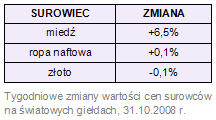 | SUROWIEC | ZMIANA |
|---|---|
| miedź | +6,5% |
| ropa naftowa | +0,1% |
| złoto | -0,1% |

Tygodniowe zmiany wartości cen surowców na światowych giełdach, 31.10.2008 r.